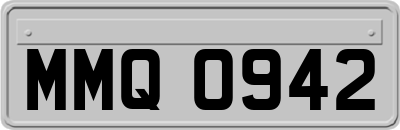 MMQ 0942